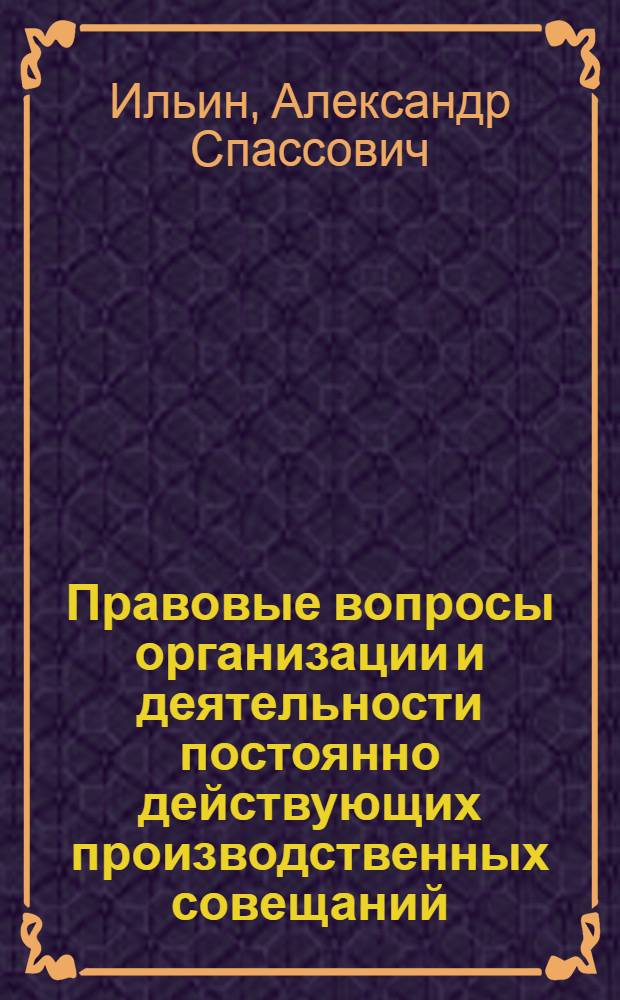 Ильин, Александр Спассович

Правовые вопросы организации и деятельности постоянно действующих производственных совещаний